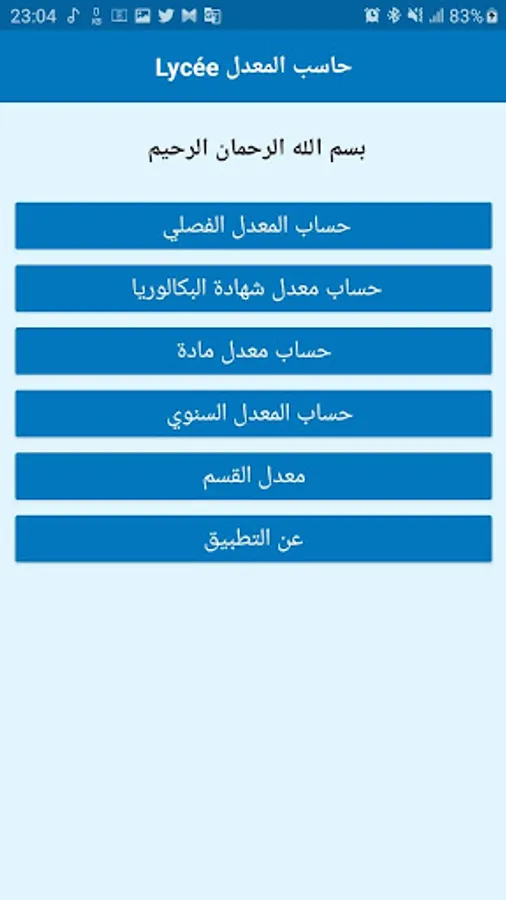 23:04
83%

حاسب المعدل Lycée

بسم الله الرحمان الرحيم

حساب المعدل الفصلي

حساب معدل شهادة البكالوريا

حساب معدل مادة

حساب المعدل السنوي

معدل القسم

عن التطبيق